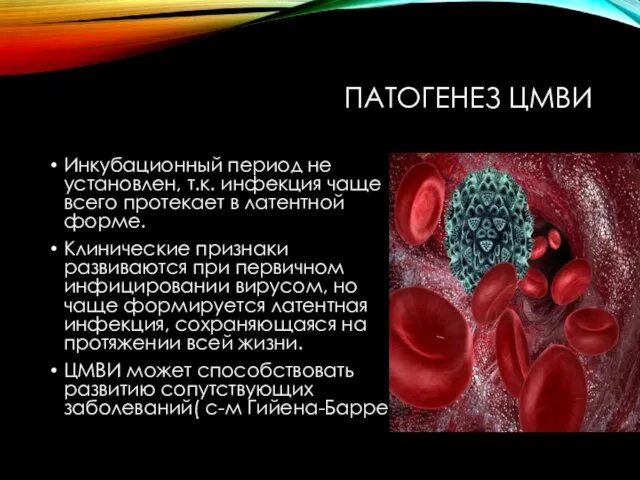 ПАТОГЕНЕЗ ЦМВИ

• Инкубационный период не установлен, т.к. инфекция чаще всего протекает в латентной форме.

• Клинические признаки развиваются при первичном инфицировании вирусом, но чаще формируется латентная инфекция, сохраняющаяся на протяжении всей жизни.

• ЦМВИ может способствовать развитию сопутствующих заболеваний( с-м Гийена-Барре